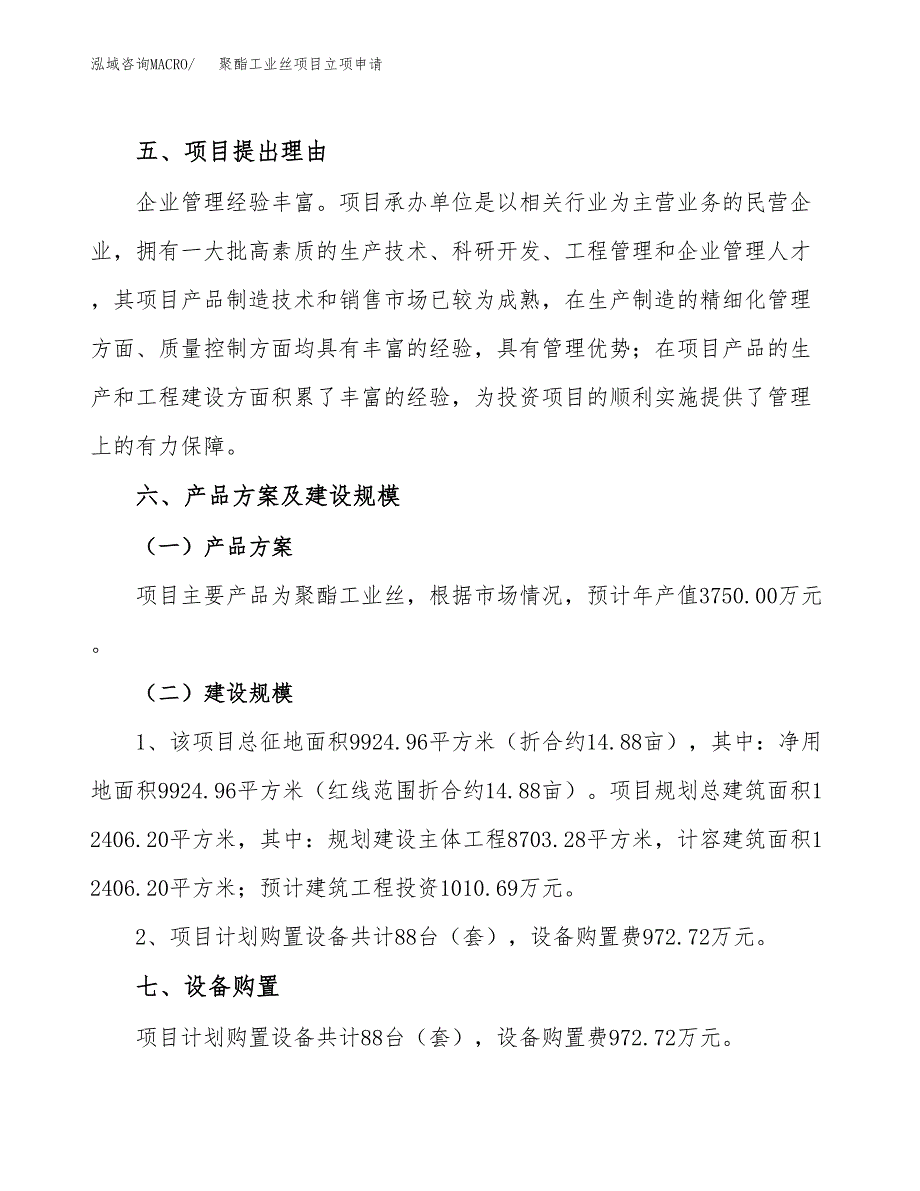 泓域咨询MACRO/　聚酯工业丝项目立项申请

五、项目提出理由

企业管理经验丰富。项目承办单位是以相关行业为主营业务的民营企业，拥有一大批高素质的生产技术、科研开发、工程管理和企业管理人才，其项目产品制造技术和销售市场已较为成熟，在生产制造的精细化管理方面、质量控制方面均具有丰富的经验，具有管理优势；在项目产品的生产和工程建设方面积累了丰富的经验，为投资项目的顺利实施提供了管理上的有力保障。

六、产品方案及建设规模

（一）产品方案

项目主要产品为聚酯工业丝，根据市场情况，预计年产值3750.00万元。

（二）建设规模

1、该项目总征地面积9924.96平方米（折合约14.88亩），其中：净用地面积9924.96平方米（红线范围折合约14.88亩）。项目规划总建筑面积12406.20平方米，其中：规划建设主体工程8703.28平方米，计容建筑面积12406.20平方米；预计建筑工程投资1010.69万元。

2、项目计划购置设备共计88台（套），设备购置费972.72万元。

七、设备购置

项目计划购置设备共计88台（套），设备购置费972.72万元。